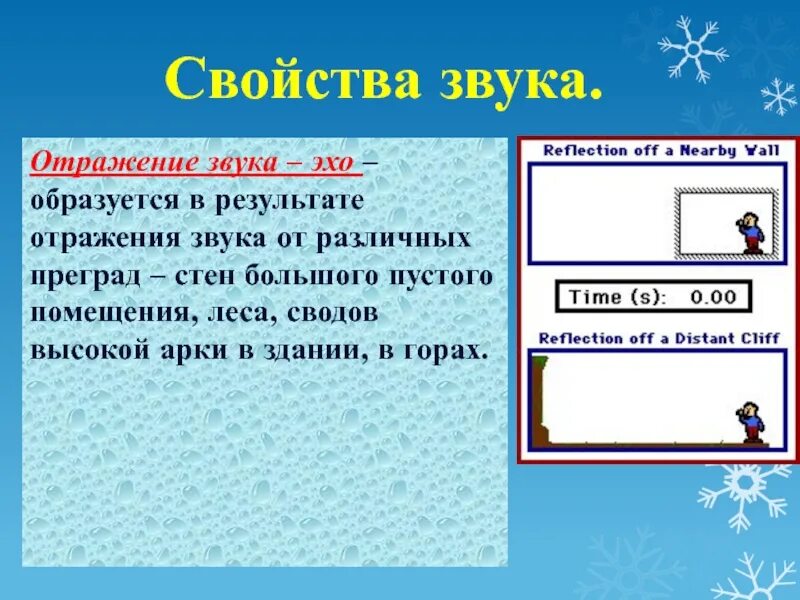 Свойства звука.

Отражение звука – эхо – образуется в результате отражения звука от различных преград – стен большого пустого помещения, леса, сводов высокой арки в здании, в горах.

Reflection off a Nearby Wall

Time (s): 0.00

Reflection off a Distant Cliff